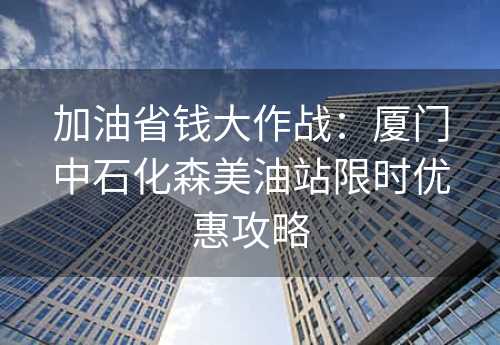 加油省钱大作战：厦门中石化森美油站限时优惠攻略